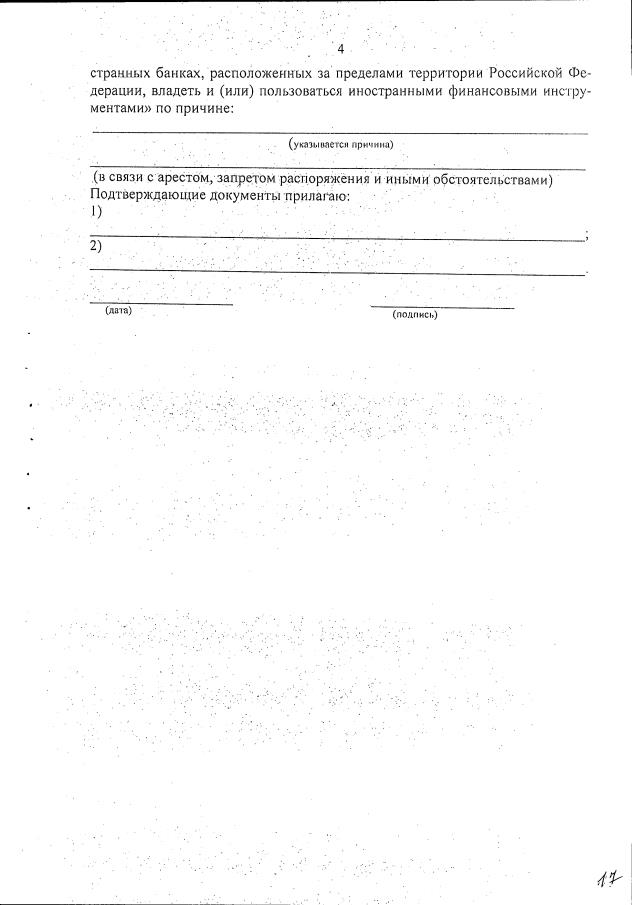 4

странных банках, расположенных за пределами территории Российской Федерации, владеть и (или) пользоваться иностранными финансовыми инструментами» по причине:

(указывается причина)

(в связи с арестом, запретом распоряжения и иными обстоятельствами)
Подтверждающие документы прилагаю:
1) ;
2) .

(дата) (подпись)

17